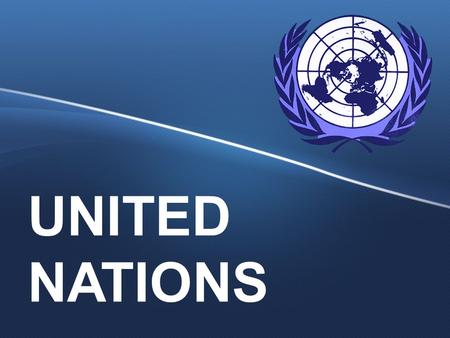 UNITED
NATIONS